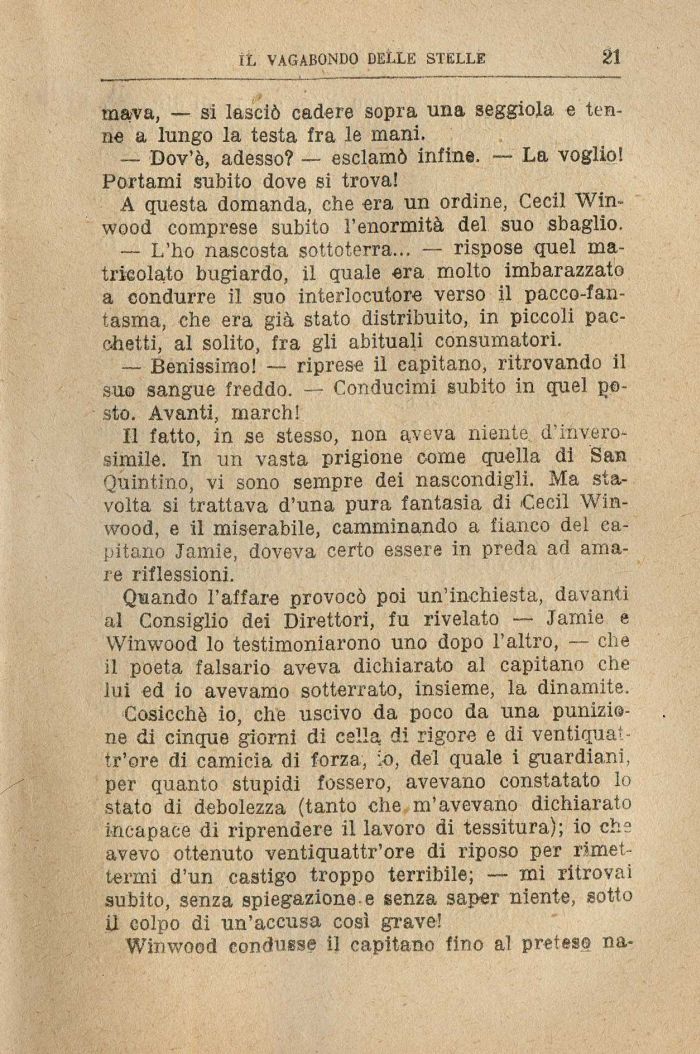 IL VAGABONDO DELLE STELLE 21

mava, — si lasciò cadere sopra una seggiola e tenne a lungo la testa fra le mani.

— Dov'è, adesso? — esclamò infine. — La voglio! Portami subito dove si trova!

A questa domanda, che era un ordine, Cecil Winwood comprese subito l'enormità del suo sbaglio.

— L'ho nascosta sottoterra... — rispose quel matricolato bugiardo, il quale era molto imbarazzato a condurre il suo interlocutore verso il pacco-fantasma, che era già stato distribuito, in piccoli pacchetti, al solito, fra gli abituali consumatori.

— Benissimo! — riprese il capitano, ritrovando il suo sangue freddo. — Conducimi subito in quel posto. Avanti, march!

Il fatto, in se stesso, non aveva niente d'inverosimile. In un vasta prigione come quella di San Quintino, vi sono sempre dei nascondigli. Ma stavolta si trattava d'una pura fantasia di Cecil Winwood, e il miserabile, camminando a fianco del capitano Jamie, doveva certo essere in preda ad amare riflessioni.

Quando l'affare provocò poi un'inchiesta, davanti al Consiglio dei Direttori, fu rivelato — Jamie e Winwood lo testimoniarono uno dopo l'altro, — che il poeta falsario aveva dichiarato al capitano che lui ed io avevamo sotterrato, insieme, la dinamite.

Cosicchè io, che uscivo da poco da una punizione di cinque giorni di cella di rigore e di ventiquattr'ore di camicia di forza, io, del quale i guardiani, per quanto stupidi fossero, avevano constatato lo stato di debolezza (tanto che m'avevano dichiarato incapace di riprendere il lavoro di tessitura); io che avevo ottenuto ventiquattr'ore di riposo per rimettermi d'un castigo troppo terribile; — mi ritrovai subito, senza spiegazione e senza saper niente, sotto il colpo di un'accusa così grave!

Winwood condusse il capitano fino al preteso na-